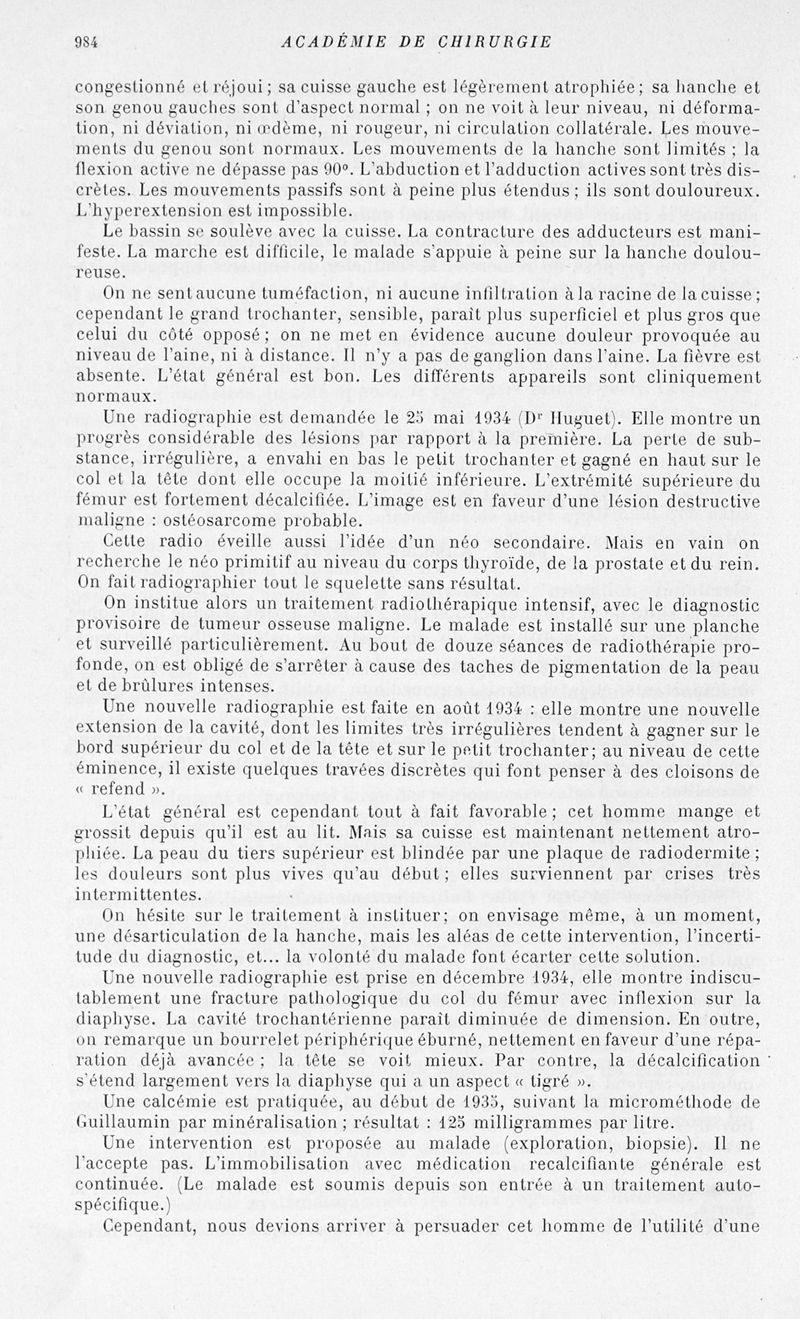 984 ACADÉMIE DE CHIRURGIE

congestionné et réjoui ; sa cuisse gauche est légèrement atrophiée ; sa hanche et son genou gauches sont d'aspect normal ; on ne voit à leur niveau, ni déformation, ni déviation, ni œdème, ni rougeur, ni circulation collatérale. Les mouvements du genou sont normaux. Les mouvements de la hanche sont limités ; la flexion active ne dépasse pas 90°. L'abduction et l'adduction actives sont très discrètes. Les mouvements passifs sont à peine plus étendus ; ils sont douloureux. L'hyperextension est impossible.

Le bassin se soulève avec la cuisse. La contracture des adducteurs est manifeste. La marche est difficile, le malade s'appuie à peine sur la hanche douloureuse.

On ne sent aucune tuméfaction, ni aucune infiltration à la racine de la cuisse ; cependant le grand trochanter, sensible, paraît plus superficiel et plus gros que celui du côté opposé ; on ne met en évidence aucune douleur provoquée au niveau de l'aine, ni à distance. Il n'y a pas de ganglion dans l'aine. La fièvre est absente. L'état général est bon. Les différents appareils sont cliniquement normaux.

Une radiographie est demandée le 25 mai 1934 (Dr Huguet). Elle montre un progrès considérable des lésions par rapport à la première. La perte de substance, irrégulière, a envahi en bas le petit trochanter et gagné en haut sur le col et la tête dont elle occupe la moitié inférieure. L'extrémité supérieure du fémur est fortement décalcifiée. L'image est en faveur d'une lésion destructive maligne : ostéosarcome probable.

Cette radio éveille aussi l'idée d'un néo secondaire. Mais en vain on recherche le néo primitif au niveau du corps thyroïde, de la prostate et du rein. On fait radiographier tout le squelette sans résultat.

On institue alors un traitement radiothérapique intensif, avec le diagnostic provisoire de tumeur osseuse maligne. Le malade est installé sur une planche et surveillé particulièrement. Au bout de douze séances de radiothérapie profonde, on est obligé de s'arrêter à cause des taches de pigmentation de la peau et de brûlures intenses.

Une nouvelle radiographie est faite en août 1934 : elle montre une nouvelle extension de la cavité, dont les limites très irrégulières tendent à gagner sur le bord supérieur du col et de la tête et sur le petit trochanter; au niveau de cette éminence, il existe quelques travées discrètes qui font penser à des cloisons de « refend ».

L'état général est cependant tout à fait favorable ; cet homme mange et grossit depuis qu'il est au lit. Mais sa cuisse est maintenant nettement atrophiée. La peau du tiers supérieur est blindée par une plaque de radiodermite ; les douleurs sont plus vives qu'au début ; elles surviennent par crises très intermittentes.

On hésite sur le traitement à instituer; on envisage même, à un moment, une désarticulation de la hanche, mais les aléas de cette intervention, l'incertitude du diagnostic, et... la volonté du malade font écarter cette solution.

Une nouvelle radiographie est prise en décembre 1934, elle montre indiscutablement une fracture pathologique du col du fémur avec inflexion sur la diaphyse. La cavité trochantérienne paraît diminuée de dimension. En outre, on remarque un bourrelet périphérique éburné, nettement en faveur d'une réparation déjà avancée ; la tête se voit mieux. Par contre, la décalcification s'étend largement vers la diaphyse qui a un aspect « tigré ».

Une calcémie est pratiquée, au début de 1935, suivant la microméthode de Guillaumin par minéralisation ; résultat : 125 milligrammes par litre.

Une intervention est proposée au malade (exploration, biopsie). Il ne l'accepte pas. L'immobilisation avec médication recalcifiante générale est continuée. (Le malade est soumis depuis son entrée à un traitement autospécifique.)

Cependant, nous devions arriver à persuader cet homme de l'utilité d'une